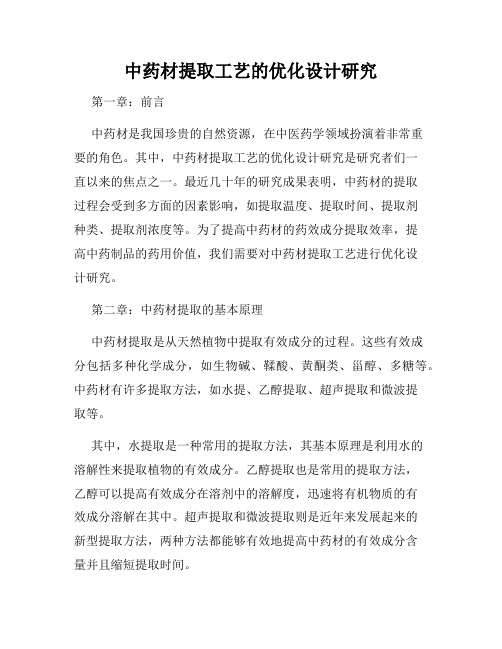 中药材提取工艺的优化设计研究

第一章：前言

中药材是我国珍贵的自然资源，在中医药学领域扮演着非常重要的角色。其中，中药材提取工艺的优化设计研究是研究者们一直以来的焦点之一。最近几十年的研究成果表明，中药材的提取过程会受到多方面的因素影响，如提取温度、提取时间、提取剂种类、提取剂浓度等。为了提高中药材的药效成分提取效率，提高中药制品的药用价值，我们需要对中药材提取工艺进行优化设计研究。

第二章：中药材提取的基本原理

中药材提取是从天然植物中提取有效成分的过程。这些有效成分包括多种化学成分，如生物碱、鞣酸、黄酮类、甾醇、多糖等。中药材有许多提取方法，如水提、乙醇提取、超声提取和微波提取等。

其中，水提取是一种常用的提取方法，其基本原理是利用水的溶解性来提取植物的有效成分。乙醇提取也是常用的提取方法，乙醇可以提高有效成分在溶剂中的溶解度，迅速将有机物质的有效成分溶解在其中。超声提取和微波提取则是近年来发展起来的新型提取方法，两种方法都能够有效地提高中药材的有效成分含量并且缩短提取时间。